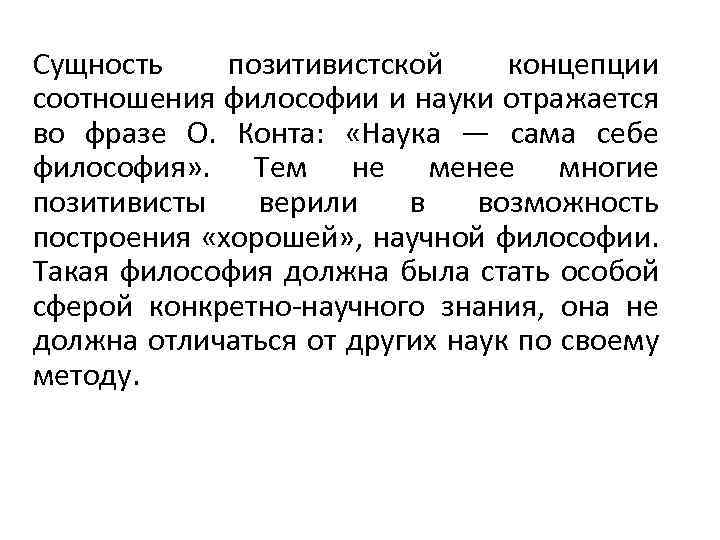 Сущность позитивистской концепции соотношения философии и науки отражается во фразе О. Конта: «Наука — сама себе философия». Тем не менее многие позитивисты верили в возможность построения «хорошей», научной философии. Такая философия должна была стать особой сферой конкретно-научного знания, она не должна отличаться от других наук по своему методу.